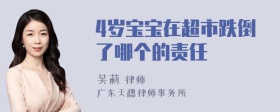 4岁宝宝在超市跌倒了哪个的责任

吴莉 律师
广东天穗律师事务所